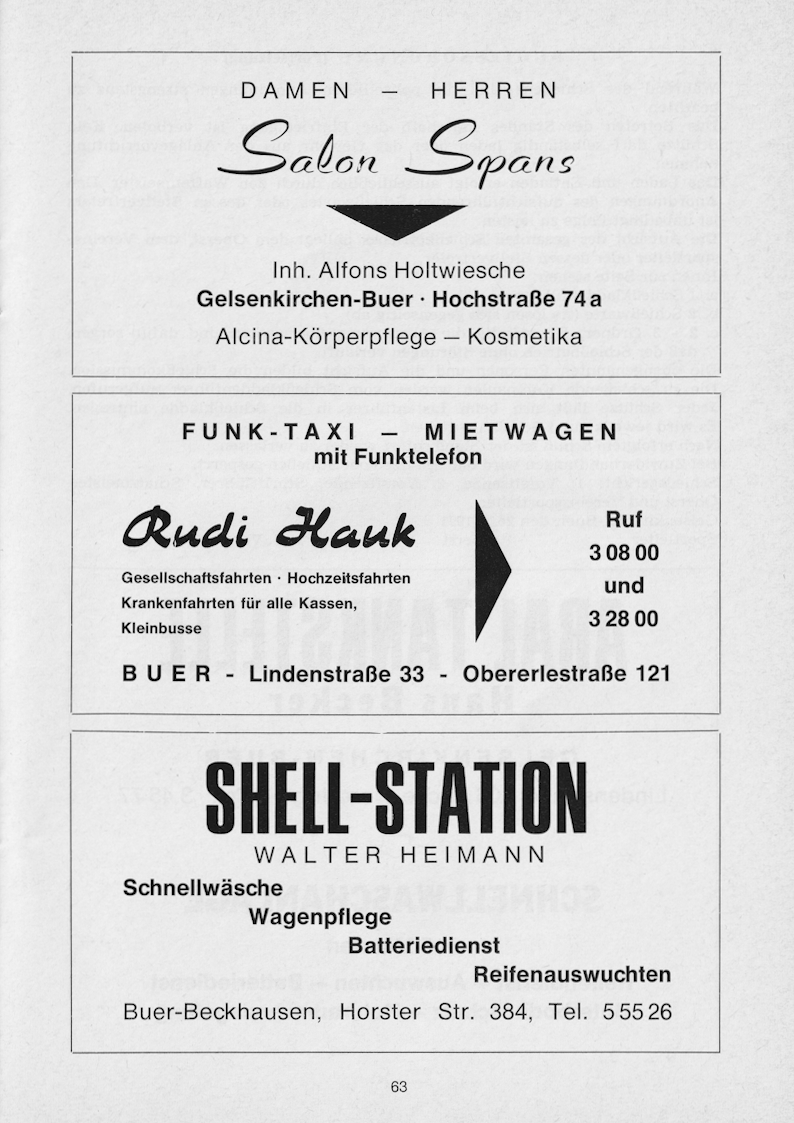 DAMEN — HERREN

Salon Spans

Inh. Alfons Holtwiesche
Gelsenkirchen-Buer · Hochstraße 74 a
Alcina-Körperpflege — Kosmetika

FUNK-TAXI — MIETWAGEN
mit Funktelefon

Rudi Hauk

Gesellschaftsfahrten · Hochzeitsfahrten
Krankenfahrten für alle Kassen,
Kleinbusse

Ruf
3 08 00
und
3 28 00

BUER - Lindenstraße 33 - Obererlestraße 121

SHELL-STATION

WALTER HEIMANN

Schnellwäsche
Wagenpflege
Batteriedienst
Reifenauswuchten

Buer-Beckhausen, Horster Str. 384, Tel. 5 55 26

63